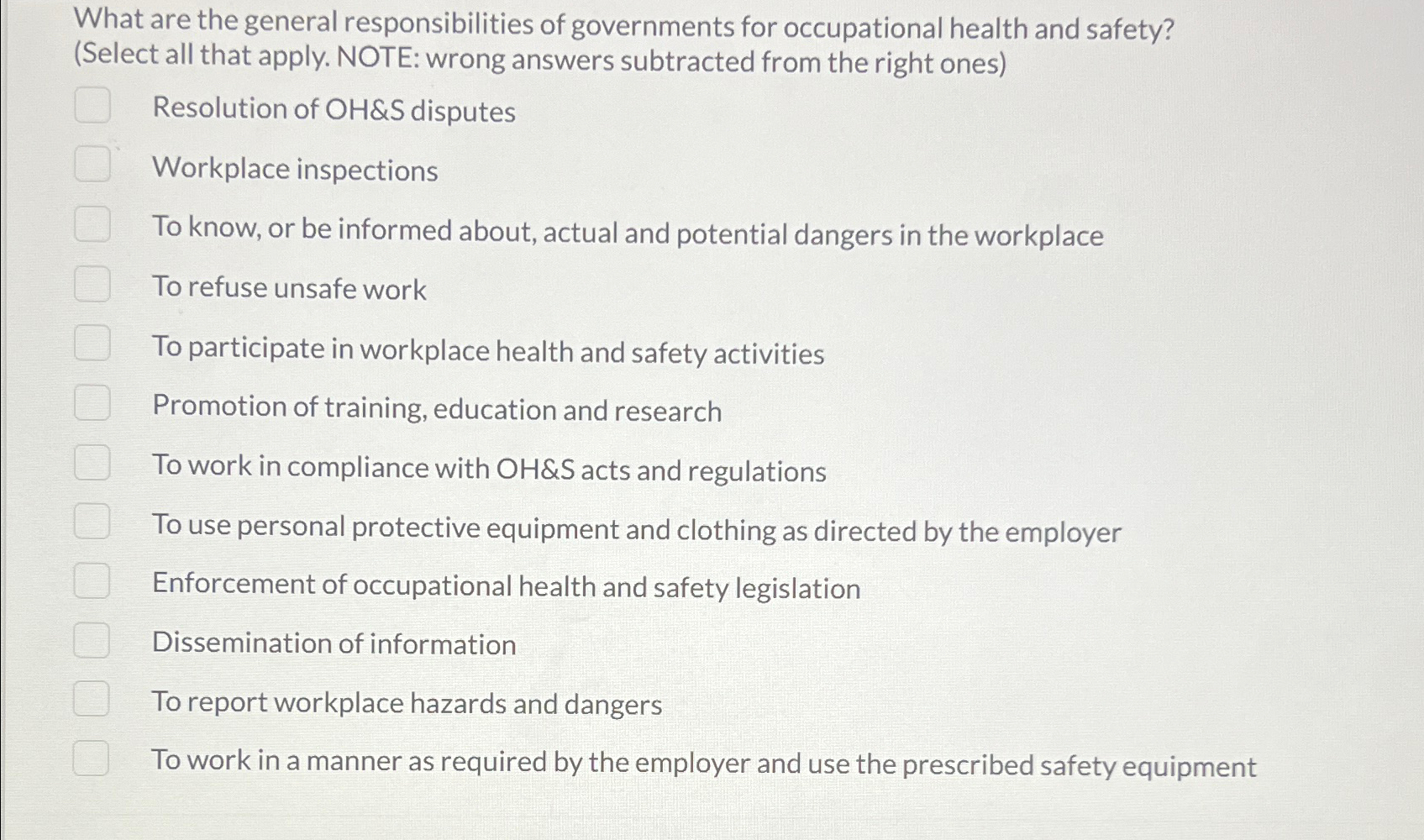 What are the general responsibilities of governments for occupational health and safety? (Select all that apply. NOTE: wrong answers subtracted from the right ones)

Resolution of OH&S disputes

Workplace inspections

To know, or be informed about, actual and potential dangers in the workplace

To refuse unsafe work

To participate in workplace health and safety activities

Promotion of training, education and research

To work in compliance with OH&S acts and regulations

To use personal protective equipment and clothing as directed by the employer

Enforcement of occupational health and safety legislation

Dissemination of information

To report workplace hazards and dangers

To work in a manner as required by the employer and use the prescribed safety equipment